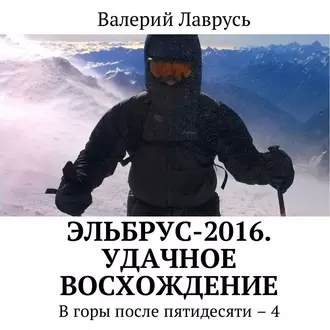 Валерий Лаврусь

ЭЛЬБРУС-2016. УДАЧНОЕ ВОСХОЖДЕНИЕ

В горы после пятидесяти – 4